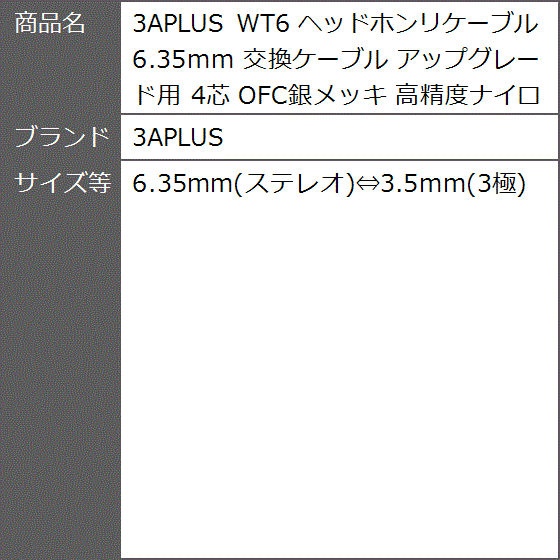 | 商品名 | 3APLUS WT6 ヘッドホンリケーブル 6.35mm 交換ケーブル アップグレード用 4芯 OFC銀メッキ 高精度ナイロ |
|---|---|
| ブランド | 3APLUS |
| サイズ等 | 6.35mm(ステレオ)⇔3.5mm(3極) |